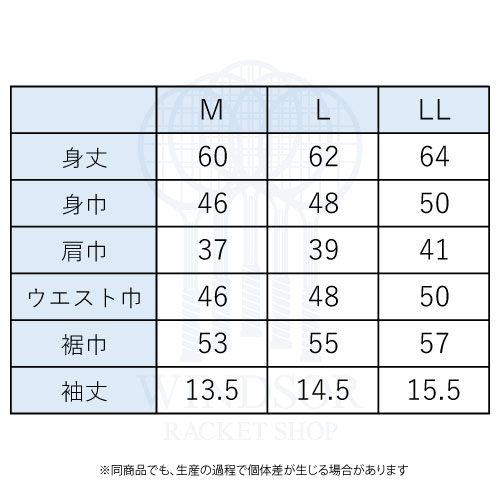 | | M | L | LL |
|---|---|---|---|
| 身丈 | 60 | 62 | 64 |
| 身巾 | 46 | 48 | 50 |
| 肩巾 | 37 | 39 | 41 |
| ウエスト巾 | 46 | 48 | 50 |
| 裾巾 | 53 | 55 | 57 |
| 袖丈 | 13.5 | 14.5 | 15.5 |

WINDSOR
RACKET SHOP

※同商品でも、生産の過程で個体差が生じる場合があります